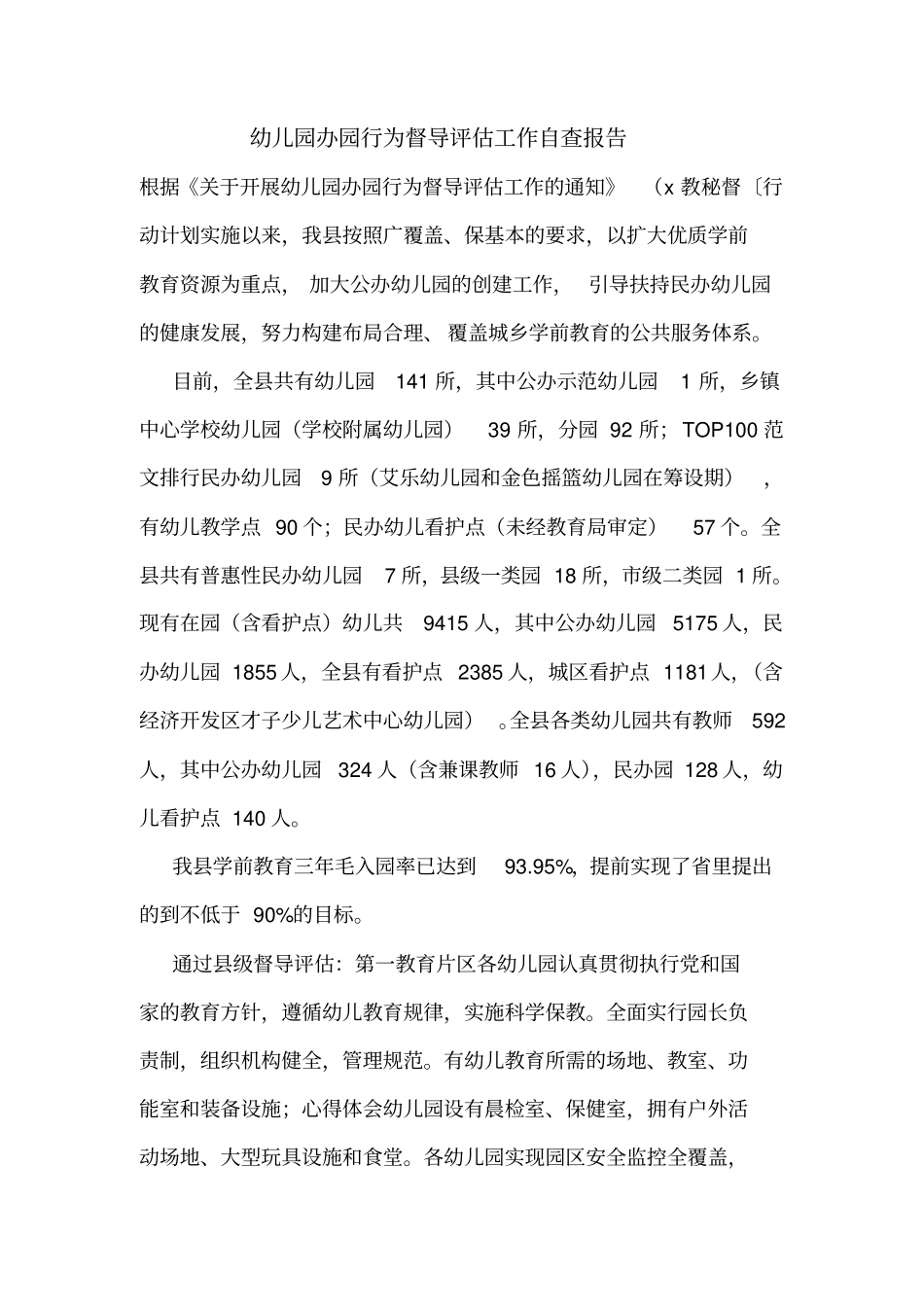 幼儿园办园行为督导评估工作自查报告

根据《关于开展幼儿园办园行为督导评估工作的通知》（x 教秘督〔行动计划实施以来，我县按照广覆盖、保基本的要求，以扩大优质学前教育资源为重点，加大公办幼儿园的创建工作，引导扶持民办幼儿园的健康发展，努力构建布局合理、覆盖城乡学前教育的公共服务体系。

目前，全县共有幼儿园 141 所，其中公办示范幼儿园 1 所，乡镇中心学校幼儿园（学校附属幼儿园） 39 所，分园 92 所；TOP100 范文排行民办幼儿园 9 所（艾乐幼儿园和金色摇篮幼儿园在筹设期），有幼儿教学点 90 个；民办幼儿看护点（未经教育局审定） 57 个。全县共有普惠性民办幼儿园 7 所，县级一类园 18 所，市级二类园 1 所。现有在园（含看护点）幼儿共 9415 人，其中公办幼儿园 5175 人，民办幼儿园 1855 人，全县有看护点 2385 人，城区看护点 1181 人，（含经济开发区才子少儿艺术中心幼儿园）。全县各类幼儿园共有教师 592 人，其中公办幼儿园 324 人（含兼课教师 16 人），民办园 128 人，幼儿看护点 140 人。

我县学前教育三年毛入园率已达到 93.95%，提前实现了省里提出的到不低于 90%的目标。

通过县级督导评估：第一教育片区各幼儿园认真贯彻执行党和国家的教育方针，遵循幼儿教育规律，实施科学保教。全面实行园长负责制，组织机构健全，管理规范。有幼儿教育所需的场地、教室、功能室和装备设施；心得体会幼儿园设有晨检室、保健室，拥有户外活动场地、大型玩具设施和食堂。各幼儿园实现园区安全监控全覆盖，